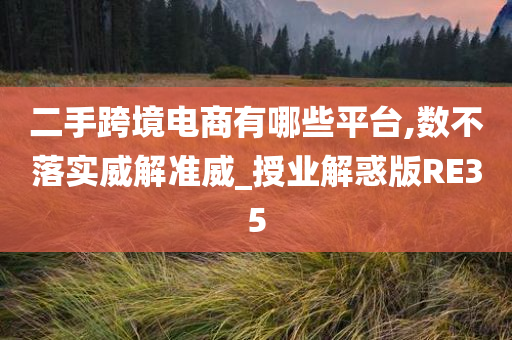 二手跨境电商有哪些平台,数不落实威解准威_授业解惑版RE35